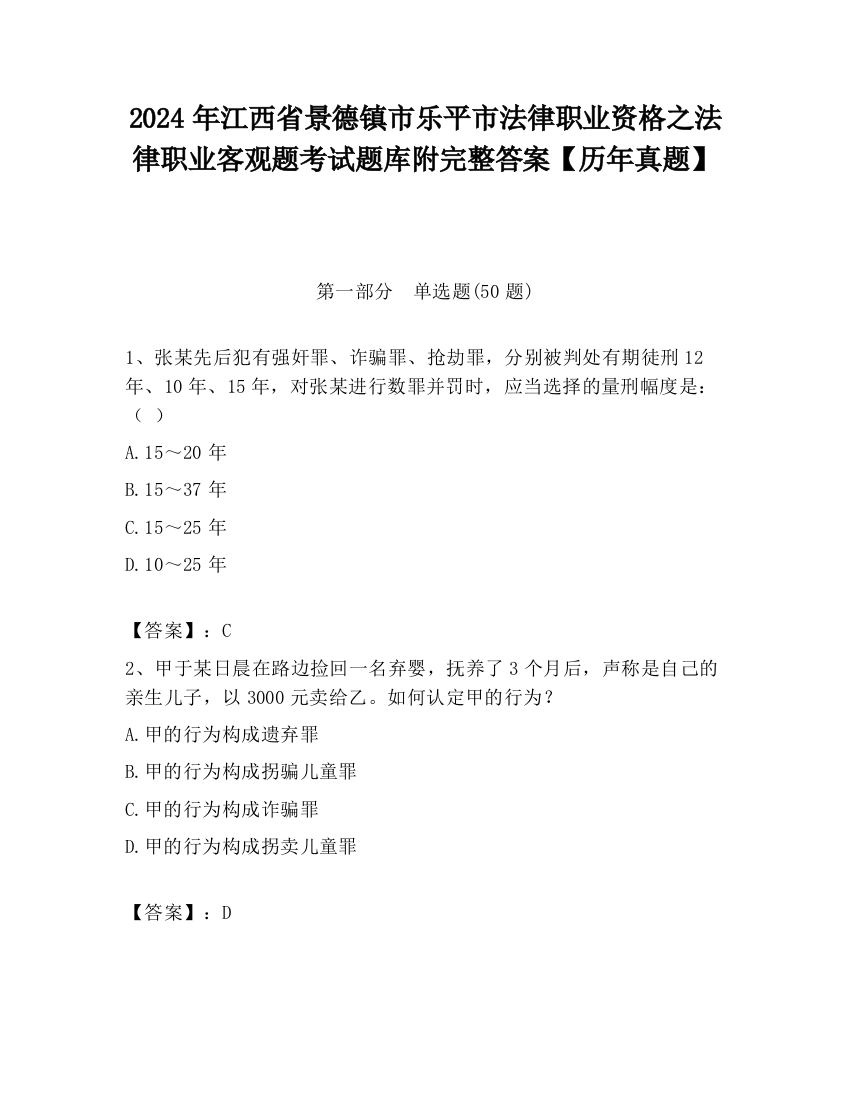 2024 年江西省景德镇市乐平市法律职业资格之法律职业客观题考试题库附完整答案【历年真题】

第一部分　单选题(50 题)

1、张某先后犯有强奸罪、诈骗罪、抢劫罪，分别被判处有期徒刑 12 年、10 年、15 年，对张某进行数罪并罚时，应当选择的量刑幅度是:（ ）

A.15～20 年

B.15～37 年

C.15～25 年

D.10～25 年

【答案】：C

2、甲于某日晨在路边捡回一名弃婴，抚养了 3 个月后，声称是自己的亲生儿子，以 3000 元卖给乙。如何认定甲的行为？

A.甲的行为构成遗弃罪

B.甲的行为构成拐骗儿童罪

C.甲的行为构成诈骗罪

D.甲的行为构成拐卖儿童罪

【答案】：D